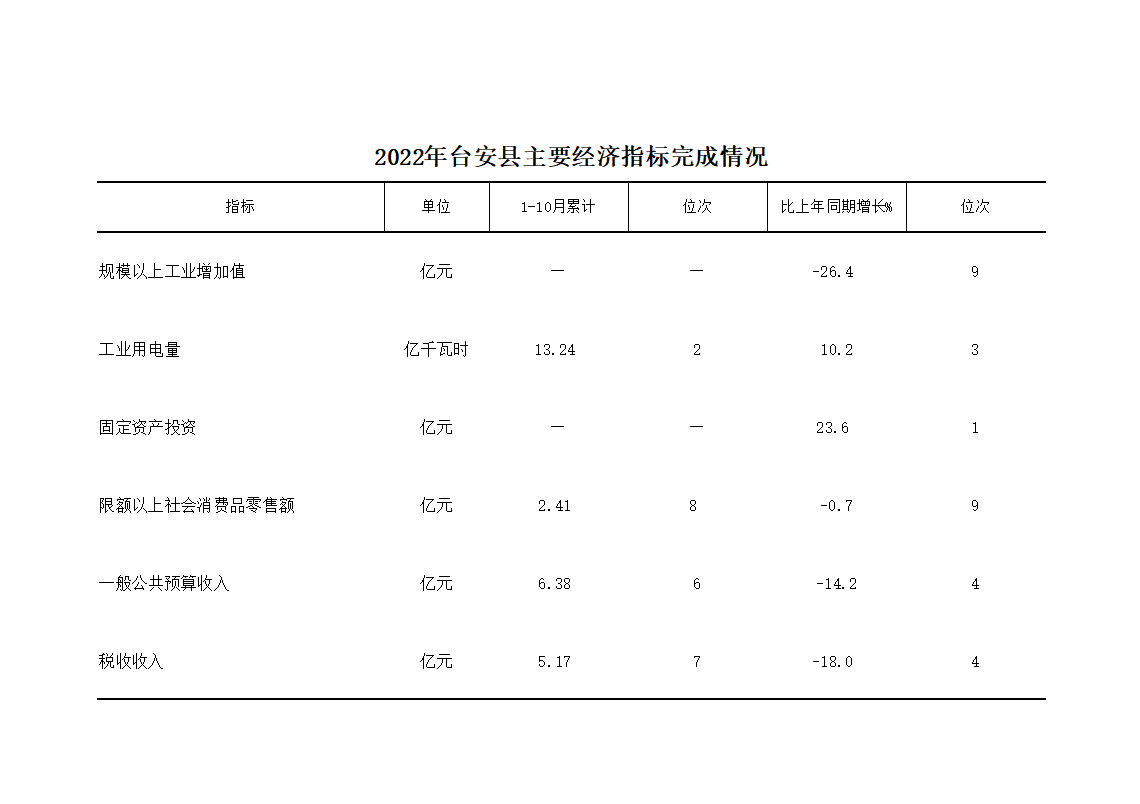 2022年台安县主要经济指标完成情况

| 指标 | 单位 | 1-10月累计 | 位次 | 比上年同期增长% | 位次 |
|---|---|---|---|---|---|
| 规模以上工业增加值 | 亿元 | — | — | -26.4 | 9 |
| 工业用电量 | 亿千瓦时 | 13.24 | 2 | 10.2 | 3 |
| 固定资产投资 | 亿元 | — | — | 23.6 | 1 |
| 限额以上社会消费品零售额 | 亿元 | 2.41 | 8 | -0.7 | 9 |
| 一般公共预算收入 | 亿元 | 6.38 | 6 | -14.2 | 4 |
| 税收收入 | 亿元 | 5.17 | 7 | -18.0 | 4 |